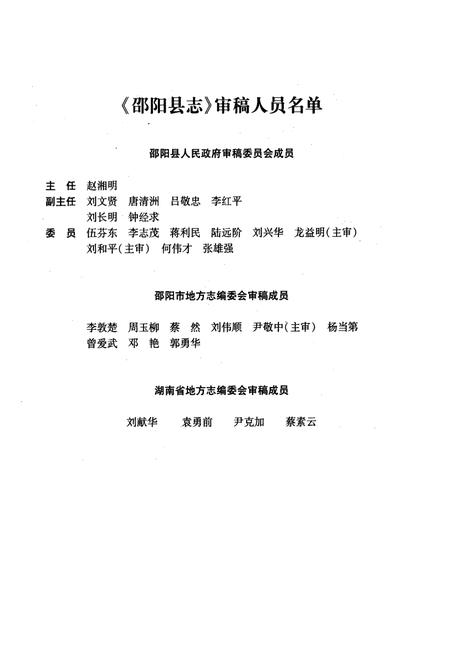 《邵阳县志》审稿人员名单

邵阳县人民政府审稿委员会成员

主　任　赵湘明
副主任　刘文贤　唐清洲　吕敬忠　李红平
　　　　刘长明　钟经求
委　员　伍芬东　李志茂　蒋利民　陆远阶　刘兴华　龙益明（主审）
　　　　刘和平（主审）　何伟才　张雄强

邵阳市地方志编委会审稿成员

李敦楚　周玉柳　蔡　然　刘伟顺　尹敬中（主审）　杨当第
曾爱武　邓　艳　郭勇华

湖南省地方志编委会审稿成员

刘献华　袁勇前　尹克加　蔡素云